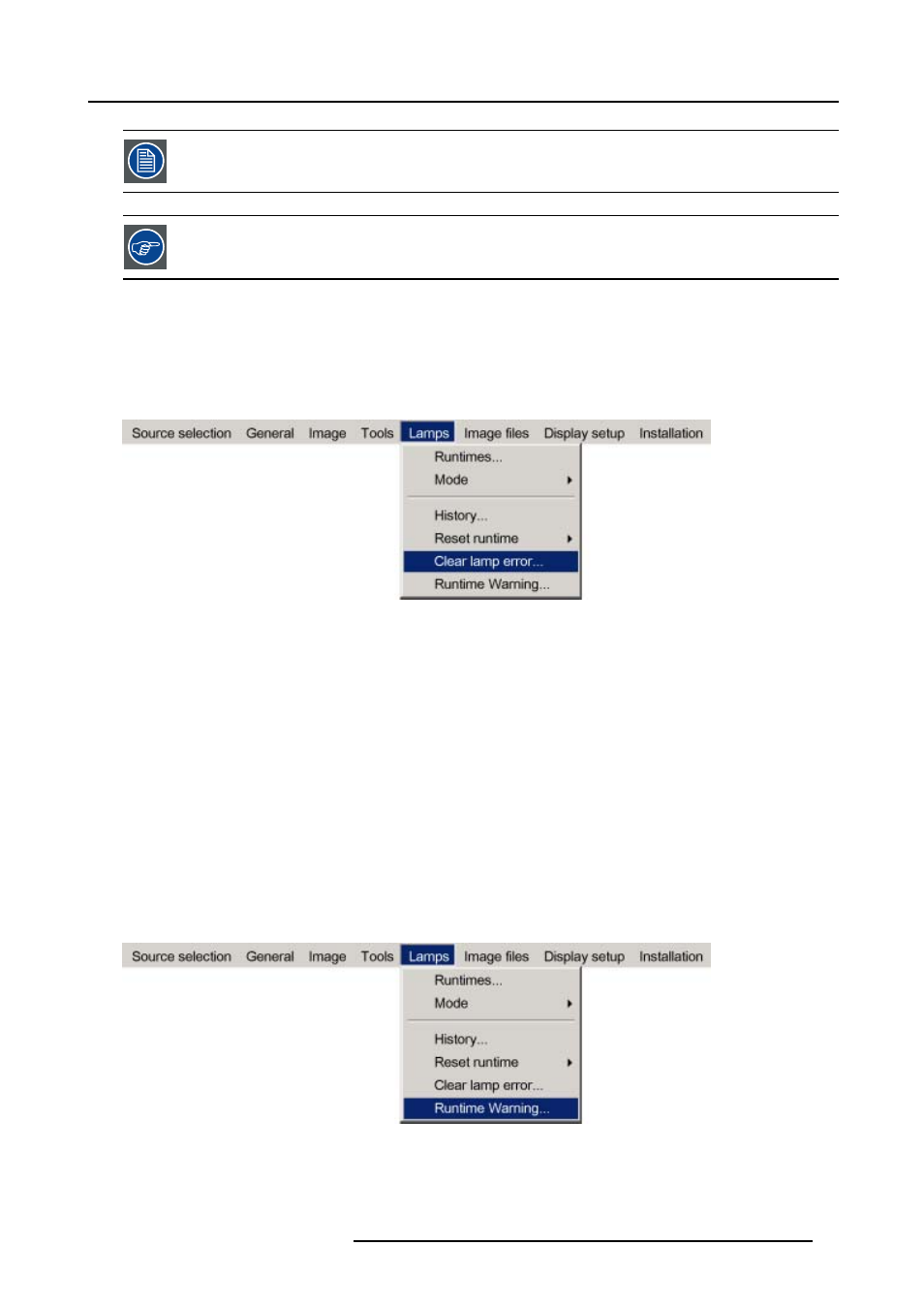 Source selection General Image Tools Lamps Image files Display setup Installation

Runtimes...
Mode
History...
Reset runtime
Clear lamp error...
Runtime Warning...

Source selection General Image Tools Lamps Image files Display setup Installation

Runtimes...
Mode
History...
Reset runtime
Clear lamp error...
Runtime Warning...